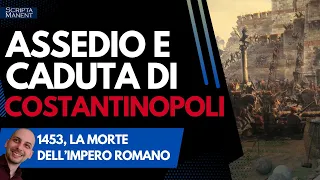 SCRIPTA MANENT

ASSEDIO E CADUTA DI COSTANTINOPOLI

1453, LA MORTE DELL'IMPERO ROMANO